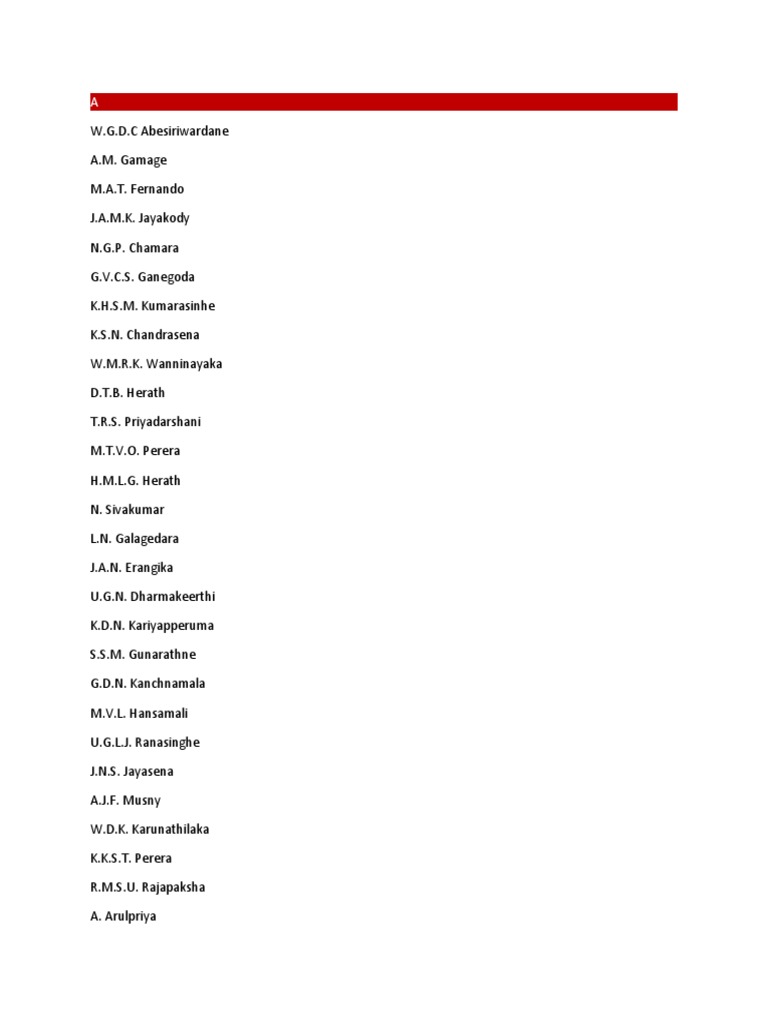 A

W.G.D.C Abesiriwardane

A.M. Gamage

M.A.T. Fernando

J.A.M.K. Jayakody

N.G.P. Chamara

G.V.C.S. Ganegoda

K.H.S.M. Kumarasinhe

K.S.N. Chandrasena

W.M.R.K. Wanninayaka

D.T.B. Herath

T.R.S. Priyadarshani

M.T.V.O. Perera

H.M.L.G. Herath

N. Sivakumar

L.N. Galagedara

J.A.N. Erangika

U.G.N. Dharmakeerthi

K.D.N. Kariyapperuma

S.S.M. Gunarathne

G.D.N. Kanchnamala

M.V.L. Hansamali

U.G.L.J. Ranasinghe

J.N.S. Jayasena

A.J.F. Musny

W.D.K. Karunathilaka

K.K.S.T. Perera

R.M.S.U. Rajapaksha

A. Arulpriya